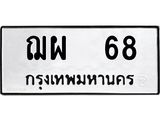 ฌผ 68
กรุงเทพมหานคร